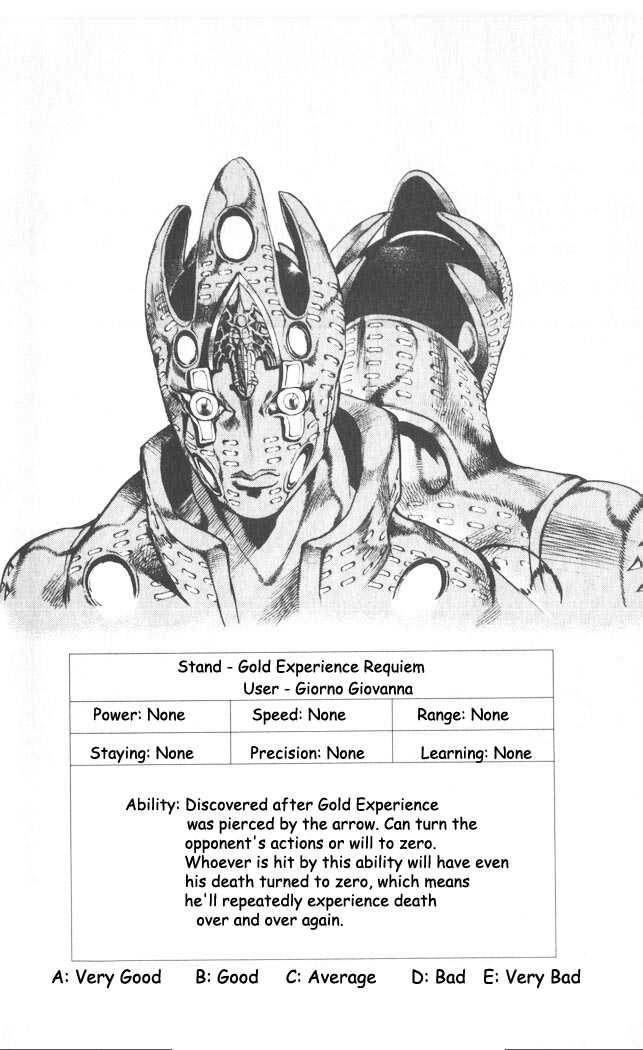 Stand - Gold Experience Requiem
User - Giorno Giovanna

Power: None
Speed: None
Range: None
Staying: None
Precision: None
Learning: None

Ability: Discovered after Gold Experience was pierced by the arrow. Can turn the opponent's actions or will to zero. Whoever is hit by this ability will have even his death turned to zero, which means he'll repeatedly experience death over and over again.

A: Very Good B: Good C: Average D: Bad E: Very Bad